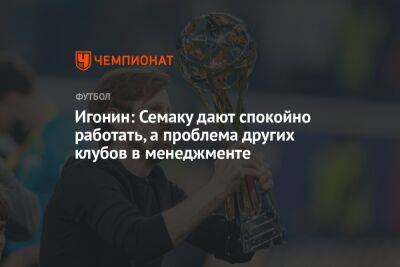 ЧЕМПИОНАТ

ФУТБОЛ

Игонин: Семаку дают спокойно работать, а проблема других клубов в менеджменте